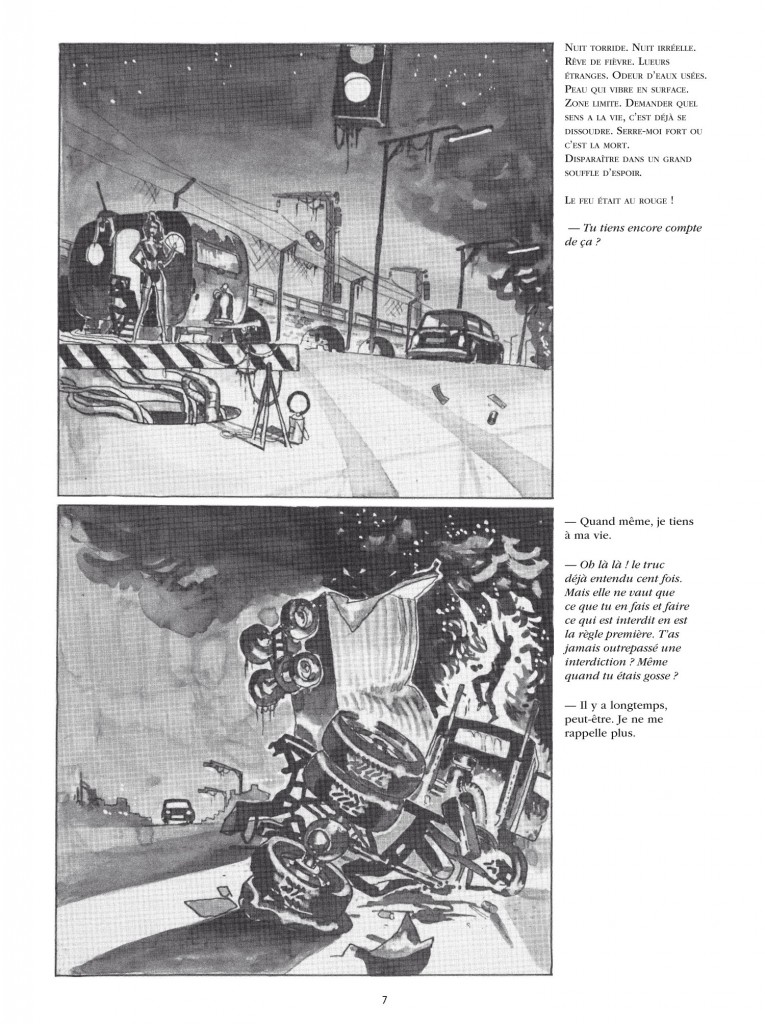 Nuit torride. Nuit irréelle. Rêve de fièvre. Lueurs étranges. Odeur d'eaux usées. Peau qui vibre en surface. Zone limite. Demander quel sens a la vie, c'est déjà se dissoudre. Serre-moi fort ou c'est la mort. Disparaître dans un grand souffle d'espoir.

Le feu était au rouge !

— Tu tiens encore compte de ça ?

— Quand même, je tiens à ma vie.

— Oh là là ! le truc déjà entendu cent fois. Mais elle ne vaut que ce que tu en fais et faire ce qui est interdit en est la règle première. T'as jamais outrepassé une interdiction ? Même quand tu étais gosse ?

— Il y a longtemps, peut-être. Je ne me rappelle plus.

7